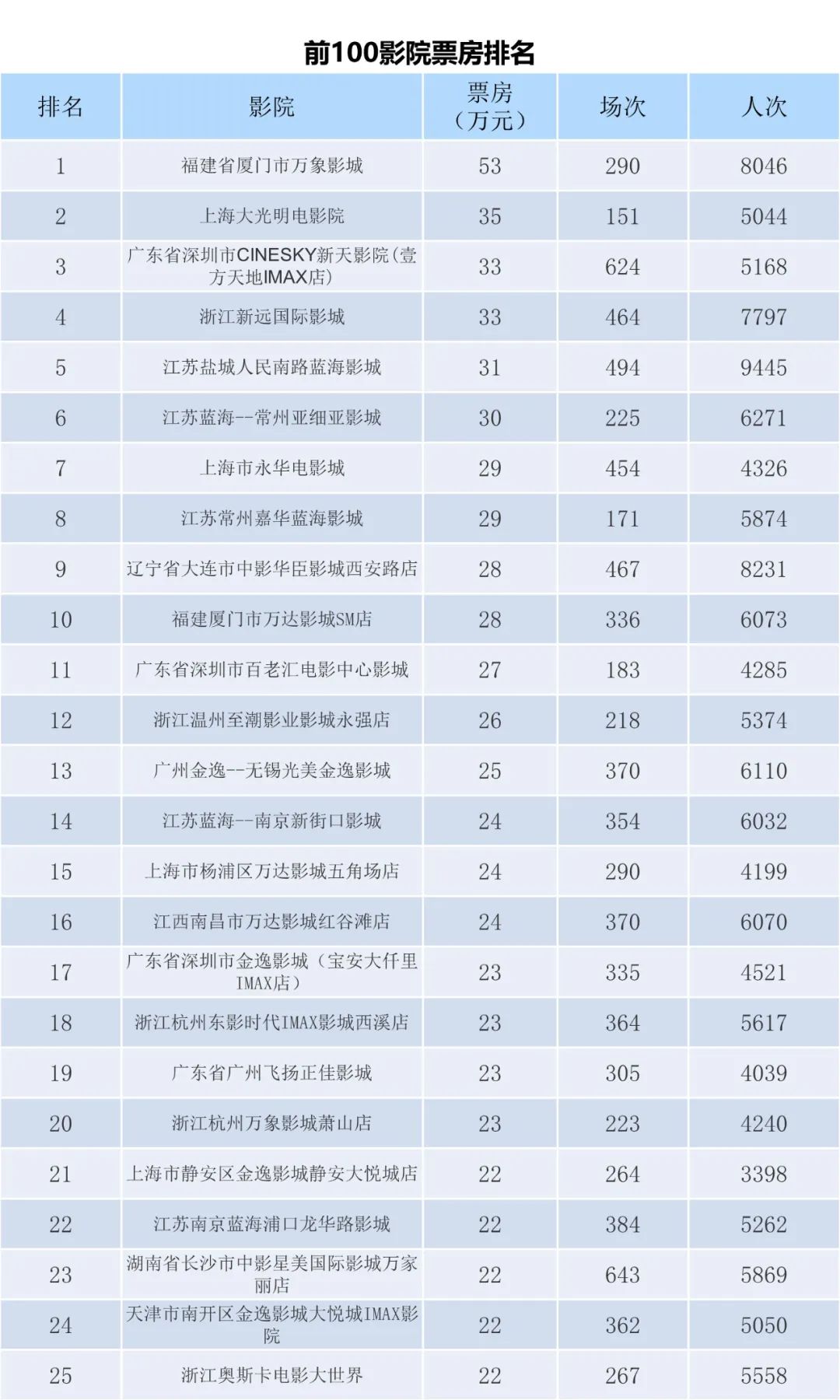 前100影院票房排名

| 排名 | 影院 | 票房（万元） | 场次 | 人次 |
|---|---|---|---|---|
| 1 | 福建省厦门市万象影城 | 53 | 290 | 8046 |
| 2 | 上海大光明电影院 | 35 | 151 | 5044 |
| 3 | 广东省深圳市CINESKY新天影院（壹方天地IMAX店） | 33 | 624 | 5168 |
| 4 | 浙江新远国际影城 | 33 | 464 | 7797 |
| 5 | 江苏盐城人民南路蓝海影城 | 31 | 494 | 9445 |
| 6 | 江苏蓝海--常州亚细亚影城 | 30 | 225 | 6271 |
| 7 | 上海市永华电影城 | 29 | 454 | 4326 |
| 8 | 江苏常州嘉华蓝海影城 | 29 | 171 | 5874 |
| 9 | 辽宁省大连市中影华臣影城西安路店 | 28 | 467 | 8231 |
| 10 | 福建厦门市万达影城SM店 | 28 | 336 | 6073 |
| 11 | 广东省深圳市百老汇电影中心影城 | 27 | 183 | 4285 |
| 12 | 浙江温州至潮影业影城永强店 | 26 | 218 | 5374 |
| 13 | 广州金逸--无锡光美金逸影城 | 25 | 370 | 6110 |
| 14 | 江苏蓝海--南京新街口影城 | 24 | 354 | 6032 |
| 15 | 上海市杨浦区万达影城五角场店 | 24 | 290 | 4199 |
| 16 | 江西南昌市万达影城红谷滩店 | 24 | 370 | 6070 |
| 17 | 广东省深圳市金逸影城（宝安大仟里IMAX店） | 23 | 335 | 4521 |
| 18 | 浙江杭州东影时代IMAX影城西溪店 | 23 | 364 | 5617 |
| 19 | 广东省广州飞扬正佳影城 | 23 | 305 | 4039 |
| 20 | 浙江杭州万象影城萧山店 | 23 | 223 | 4240 |
| 21 | 上海市静安区金逸影城静安大悦城店 | 22 | 264 | 3398 |
| 22 | 江苏南京蓝海浦口龙华路影城 | 22 | 384 | 5262 |
| 23 | 湖南省长沙市中影星美国际影城万家丽店 | 22 | 643 | 5869 |
| 24 | 天津市南开区金逸影城大悦城IMAX影院 | 22 | 362 | 5050 |
| 25 | 浙江奥斯卡电影大世界 | 22 | 267 | 5558 |